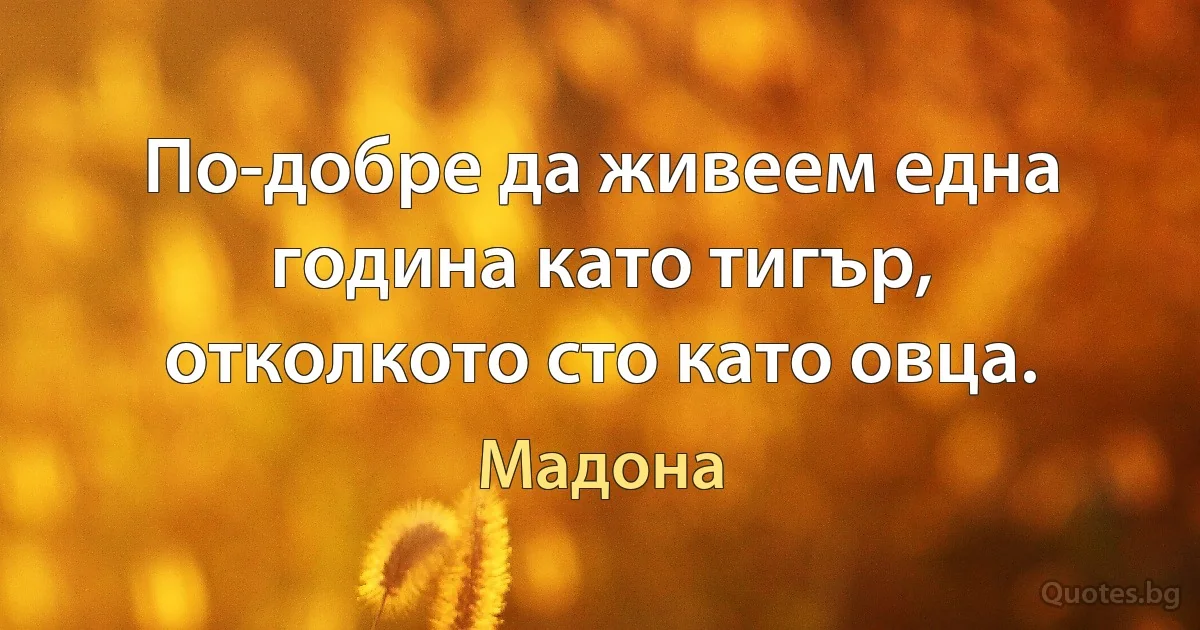 По-добре да живеем една година като тигър, отколкото сто като овца.

Мадона

Quotes.bg